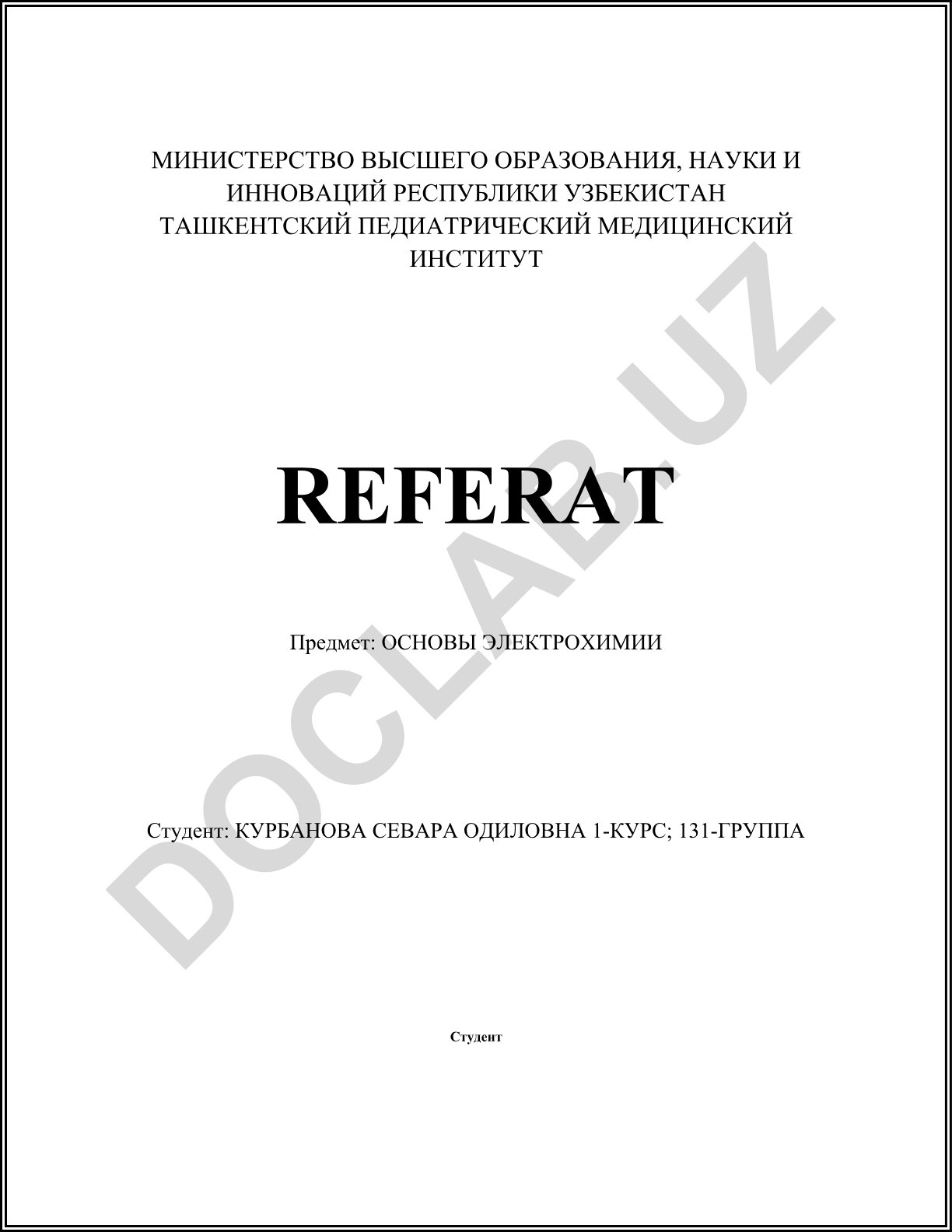 МИНИСТЕРСТВО ВЫСШЕГО ОБРАЗОВАНИЯ, НАУКИ И ИННОВАЦИЙ РЕСПУБЛИКИ УЗБЕКИСТАН
ТАШКЕНТСКИЙ ПЕДИАТРИЧЕСКИЙ МЕДИЦИНСКИЙ ИНСТИТУТ

REFERAT

Предмет: ОСНОВЫ ЭЛЕКТРОХИМИИ

Студент: КУРБАНОВА СЕВАРА ОДИЛОВНА 1-КУРС; 131-ГРУППА

Студент

DOCLAB.UZ